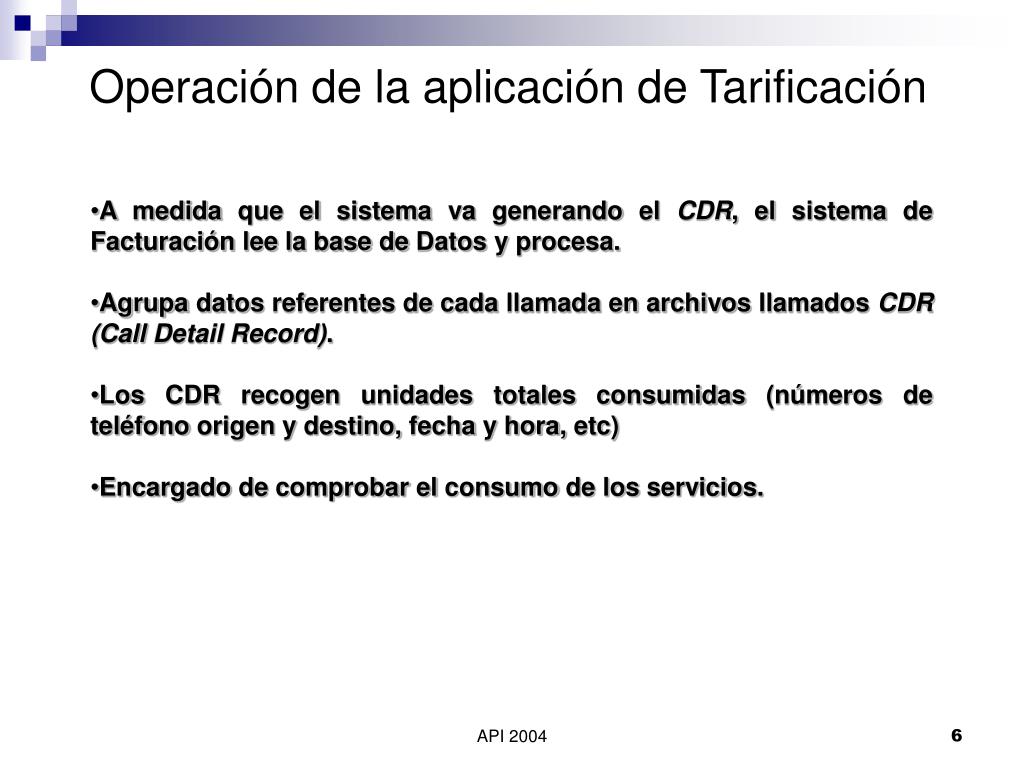 Operación de la aplicación de Tarificación

•A medida que el sistema va generando el CDR, el sistema de Facturación lee la base de Datos y procesa.

•Agrupa datos referentes de cada llamada en archivos llamados CDR (Call Detail Record).

•Los CDR recogen unidades totales consumidas (números de teléfono origen y destino, fecha y hora, etc)

•Encargado de comprobar el consumo de los servicios.

API 2004

6